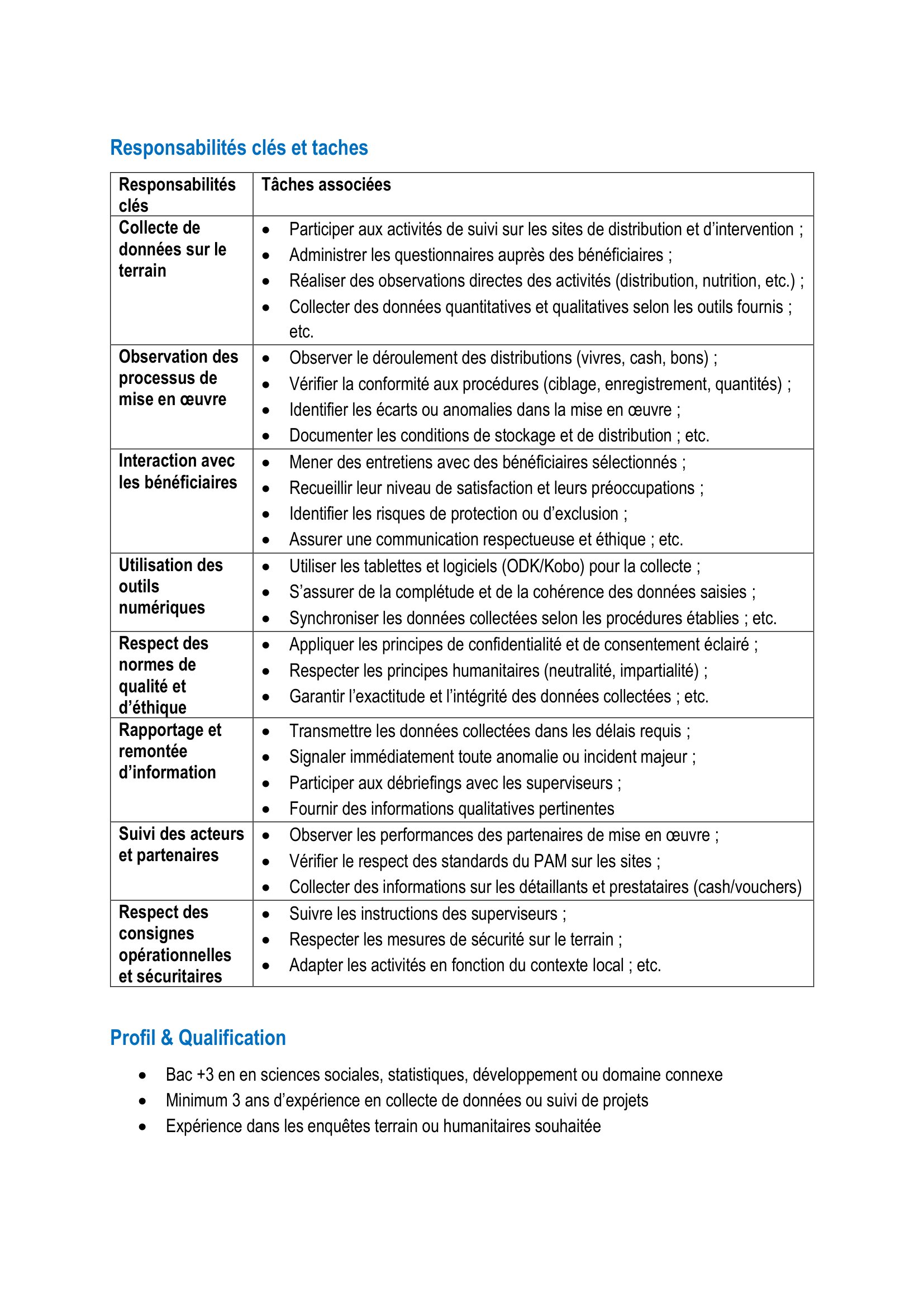 Responsabilités clés et taches

| Responsabilités clés | Tâches associées |
|---|---|
| Collecte de données sur le terrain | • Participer aux activités de suivi sur les sites de distribution et d'intervention ; • Administrer les questionnaires auprès des bénéficiaires ; • Réaliser des observations directes des activités (distribution, nutrition, etc.) ; • Collecter des données quantitatives et qualitatives selon les outils fournis ; etc. |
| Observation des processus de mise en œuvre | • Observer le déroulement des distributions (vivres, cash, bons) ; • Vérifier la conformité aux procédures (ciblage, enregistrement, quantités) ; • Identifier les écarts ou anomalies dans la mise en œuvre ; • Documenter les conditions de stockage et de distribution ; etc. |
| Interaction avec les bénéficiaires | • Mener des entretiens avec des bénéficiaires sélectionnés ; • Recueillir leur niveau de satisfaction et leurs préoccupations ; • Identifier les risques de protection ou d'exclusion ; • Assurer une communication respectueuse et éthique ; etc. |
| Utilisation des outils numériques | • Utiliser les tablettes et logiciels (ODK/Kobo) pour la collecte ; • S'assurer de la complétude et de la cohérence des données saisies ; • Synchroniser les données collectées selon les procédures établies ; etc. |
| Respect des normes de qualité et d'éthique | • Appliquer les principes de confidentialité et de consentement éclairé ; • Respecter les principes humanitaires (neutralité, impartialité) ; • Garantir l'exactitude et l'intégrité des données collectées ; etc. |
| Rapportage et remontée d'information | • Transmettre les données collectées dans les délais requis ; • Signaler immédiatement toute anomalie ou incident majeur ; • Participer aux débriefings avec les superviseurs ; • Fournir des informations qualitatives pertinentes |
| Suivi des acteurs et partenaires | • Observer les performances des partenaires de mise en œuvre ; • Vérifier le respect des standards du PAM sur les sites ; • Collecter des informations sur les détaillants et prestataires (cash/vouchers) |
| Respect des consignes opérationnelles et sécuritaires | • Suivre les instructions des superviseurs ; • Respecter les mesures de sécurité sur le terrain ; • Adapter les activités en fonction du contexte local ; etc. |

Profil & Qualification

• Bac +3 en en sciences sociales, statistiques, développement ou domaine connexe
• Minimum 3 ans d'expérience en collecte de données ou suivi de projets
• Expérience dans les enquêtes terrain ou humanitaires souhaitée